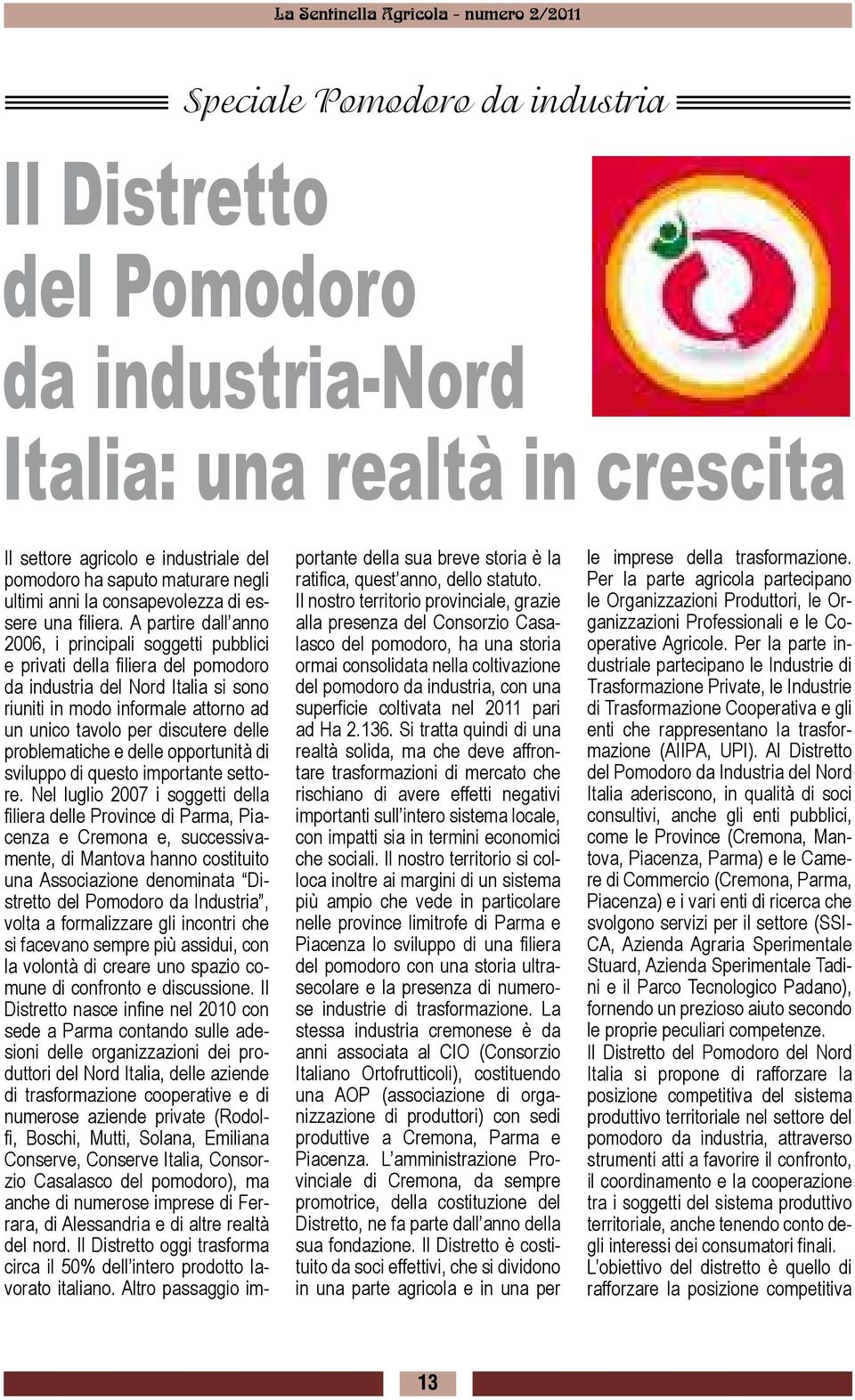 La Sentinella Agricola - numero 2/2011

Speciale Pomodoro da industria

Il Distretto del Pomodoro da industria-Nord Italia: una realtà in crescita

Il settore agricolo e industriale del pomodoro ha saputo maturare negli ultimi anni la consapevolezza di essere una filiera. A partire dall'anno 2006, i principali soggetti pubblici e privati della filiera del pomodoro da industria del Nord Italia si sono riuniti in modo informale attorno ad un unico tavolo per discutere delle problematiche e delle opportunità di sviluppo di questo importante settore. Nel luglio 2007 i soggetti della filiera delle Province di Parma, Piacenza e Cremona e, successivamente, di Mantova hanno costituito una Associazione denominata "Distretto del Pomodoro da Industria", volta a formalizzare gli incontri che si facevano sempre più assidui, con la volontà di creare uno spazio comune di confronto e discussione. Il Distretto nasce infine nel 2010 con sede a Parma contando sulle adesioni delle organizzazioni dei produttori del Nord Italia, delle aziende di trasformazione cooperative e di numerose aziende private (Rodolfi, Boschi, Mutti, Solana, Emiliana Conserve, Conserve Italia, Consorzio Casalasco del pomodoro), ma anche di numerose imprese di Ferrara, di Alessandria e di altre realtà del nord. Il Distretto oggi trasforma circa il 50% dell'intero prodotto lavorato italiano. Altro passaggio importante della sua breve storia è la ratifica, quest'anno, dello statuto.
Il nostro territorio provinciale, grazie alla presenza del Consorzio Casalasco del pomodoro, ha una storia ormai consolidata nella coltivazione del pomodoro da industria, con una superficie coltivata nel 2011 pari ad Ha 2.136. Si tratta quindi di una realtà solida, ma che deve affrontare trasformazioni di mercato che rischiano di avere effetti negativi importanti sull'intero sistema locale, con impatti sia in termini economici che sociali. Il nostro territorio si colloca inoltre ai margini di un sistema più ampio che vede in particolare nelle province limitrofe di Parma e Piacenza lo sviluppo di una filiera del pomodoro con una storia ultrasecolare e la presenza di numerose industrie di trasformazione. La stessa industria cremonese è da anni associata al CIO (Consorzio Italiano Ortofrutticoli), costituendo una AOP (associazione di organizzazione di produttori) con sedi produttive a Cremona, Parma e Piacenza. L'amministrazione Provinciale di Cremona, da sempre promotrice, della costituzione del Distretto, ne fa parte dall'anno della sua fondazione. Il Distretto è costituito da soci effettivi, che si dividono in una parte agricola e in una per le imprese della trasformazione. Per la parte agricola partecipano le Organizzazioni Produttori, le Organizzazioni Professionali e le Cooperative Agricole. Per la parte industriale partecipano le Industrie di Trasformazione Private, le Industrie di Trasformazione Cooperativa e gli enti che rappresentano la trasformazione (AIIPA, UPI). Al Distretto del Pomodoro da Industria del Nord Italia aderiscono, in qualità di soci consultivi, anche gli enti pubblici, come le Province (Cremona, Mantova, Piacenza, Parma) e le Camere di Commercio (Cremona, Parma, Piacenza) e i vari enti di ricerca che svolgono servizi per il settore (SSICA, Azienda Agraria Sperimentale Stuard, Azienda Sperimentale Tadini e il Parco Tecnologico Padano), fornendo un prezioso aiuto secondo le proprie peculiari competenze.
Il Distretto del Pomodoro del Nord Italia si propone di rafforzare la posizione competitiva del sistema produttivo territoriale nel settore del pomodoro da industria, attraverso strumenti atti a favorire il confronto, il coordinamento e la cooperazione tra i soggetti del sistema produttivo territoriale, anche tenendo conto degli interessi dei consumatori finali.
L'obiettivo del distretto è quello di rafforzare la posizione competitiva

13